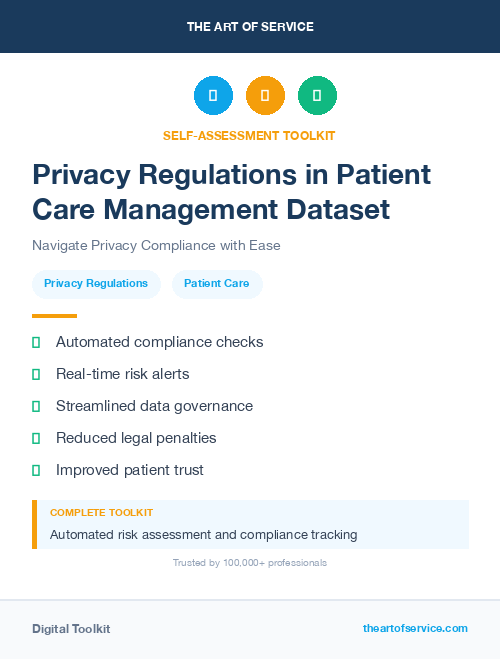 THE ART OF SERVICE

SELF-ASSESSMENT TOOLKIT

Privacy Regulations in Patient Care Management Dataset

Navigate Privacy Compliance with Ease

Privacy Regulations

Patient Care

Automated compliance checks

Real-time risk alerts

Streamlined data governance

Reduced legal penalties

Improved patient trust

COMPLETE TOOLKIT

Automated risk assessment and compliance tracking

Trusted by 100,000+ professionals

Digital Toolkit

theartofservice.com